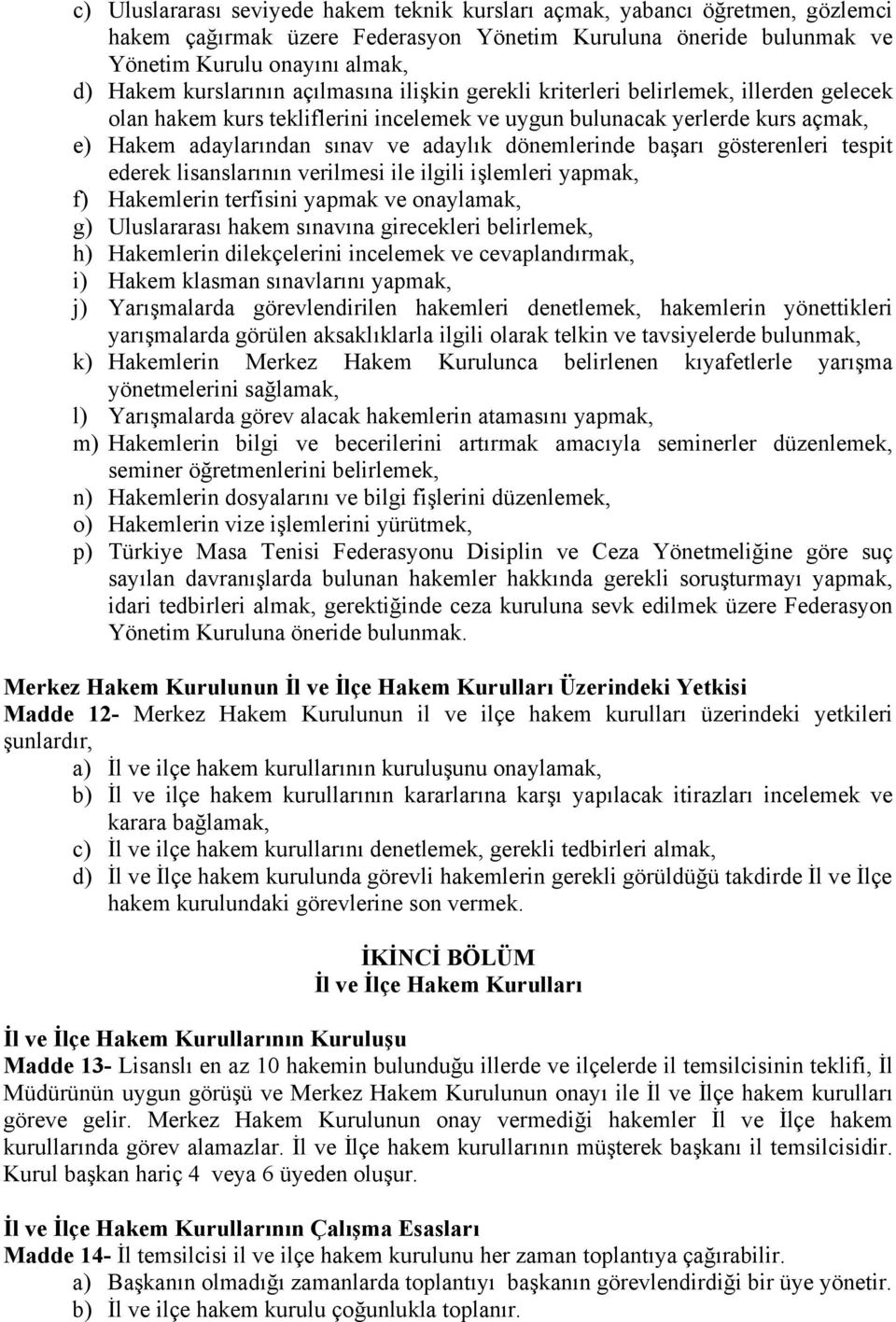 c) Uluslararası seviyede hakem teknik kursları açmak, yabancı öğretmen, gözlemci hakem çağırmak üzere Federasyon Yönetim Kuruluna öneride bulunmak ve Yönetim Kurulu onayını almak,
d) Hakem kurslarının açılmasına ilişkin gerekli kriterleri belirlemek, illerden gelecek olan hakem kurs tekliflerini incelemek ve uygun bulunacak yerlerde kurs açmak,
e) Hakem adaylarından sınav ve adaylık dönemlerinde başarı gösterenleri tespit ederek lisanslarının verilmesi ile ilgili işlemleri yapmak,
f) Hakemlerin terfisini yapmak ve onaylamak,
g) Uluslararası hakem sınavına girecekleri belirlemek,
h) Hakemlerin dilekçelerini incelemek ve cevaplandırmak,
i) Hakem klasman sınavlarını yapmak,
j) Yarışmalarda görevlendirilen hakemleri denetlemek, hakemlerin yönettikleri yarışmalarda görülen aksaklıklarla ilgili olarak telkin ve tavsiyelerde bulunmak,
k) Hakemlerin Merkez Hakem Kurulunca belirlenen kıyafetlerle yarışma yönetmelerini sağlamak,
l) Yarışmalarda görev alacak hakemlerin atamasını yapmak,
m) Hakemlerin bilgi ve becerilerini artırmak amacıyla seminerler düzenlemek, seminer öğretmenlerini belirlemek,
n) Hakemlerin dosyalarını ve bilgi fişlerini düzenlemek,
o) Hakemlerin vize işlemlerini yürütmek,
p) Türkiye Masa Tenisi Federasyonu Disiplin ve Ceza Yönetmeliğine göre suç sayılan davranışlarda bulunan hakemler hakkında gerekli soruşturmayı yapmak, idari tedbirleri almak, gerektiğinde ceza kuruluna sevk edilmek üzere Federasyon Yönetim Kuruluna öneride bulunmak.

Merkez Hakem Kurulunun İl ve İlçe Hakem Kurulları Üzerindeki Yetkisi
Madde 12- Merkez Hakem Kurulunun il ve ilçe hakem kurulları üzerindeki yetkileri şunlardır,
a) İl ve ilçe hakem kurullarının kuruluşunu onaylamak,
b) İl ve ilçe hakem kurullarının kararlarına karşı yapılacak itirazları incelemek ve karara bağlamak,
c) İl ve ilçe hakem kurullarını denetlemek, gerekli tedbirleri almak,
d) İl ve İlçe hakem kurulunda görevli hakemlerin gerekli görüldüğü takdirde İl ve İlçe hakem kurulundaki görevlerine son vermek.

İKİNCİ BÖLÜM
İl ve İlçe Hakem Kurulları

İl ve İlçe Hakem Kurullarının Kuruluşu
Madde 13- Lisanslı en az 10 hakemin bulunduğu illerde ve ilçelerde il temsilcisinin teklifi, İl Müdürünün uygun görüşü ve Merkez Hakem Kurulunun onayı ile İl ve İlçe hakem kurulları göreve gelir. Merkez Hakem Kurulunun onay vermediği hakemler İl ve İlçe hakem kurullarında görev alamazlar. İl ve İlçe hakem kurullarının müşterek başkanı il temsilcisidir. Kurul başkan hariç 4 veya 6 üyeden oluşur.

İl ve İlçe Hakem Kurullarının Çalışma Esasları
Madde 14- İl temsilcisi il ve ilçe hakem kurulunu her zaman toplantıya çağırabilir.
a) Başkanın olmadığı zamanlarda toplantıyı başkanın görevlendirdiği bir üye yönetir.
b) İl ve ilçe hakem kurulu çoğunlukla toplanır.